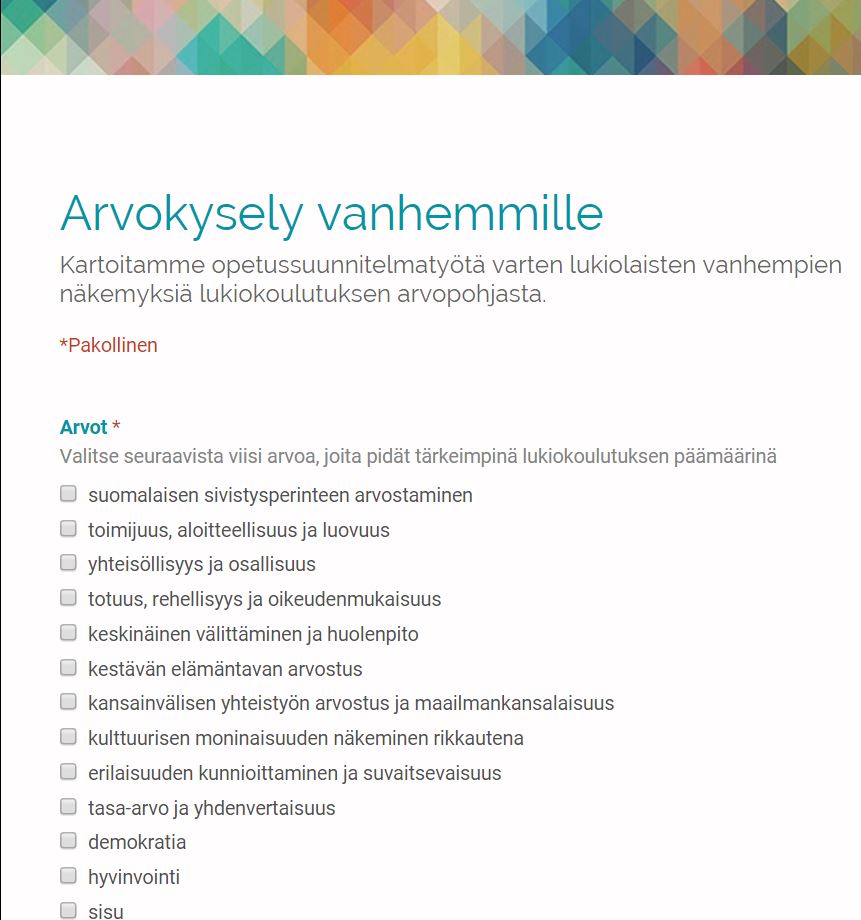 Arvokysely vanhemmille

Kartoitamme opetussuunnitelmatyötä varten lukiolaisten vanhempien näkemyksiä lukiokoulutuksen arvopohjasta.

*Pakollinen

Arvot *

Valitse seuraavista viisi arvoa, joita pidät tärkeimpinä lukiokoulutuksen päämäärinä

suomalaisen sivistysperinteen arvostaminen

toimijuus, aloitteellisuus ja luovuus

yhteisöllisyys ja osallisuus

totuus, rehellisyys ja oikeudenmukaisuus

keskinäinen välittäminen ja huolenpito

kestävän elämäntavan arvostus

kansainvälisen yhteistyön arvostus ja maailmankansalaisuus

kulttuurisen moninaisuuden näkeminen rikkautena

erilaisuuden kunnioittaminen ja suvaitsevaisuus

tasa-arvo ja yhdenvertaisuus

demokratia

hyvinvointi

sisu